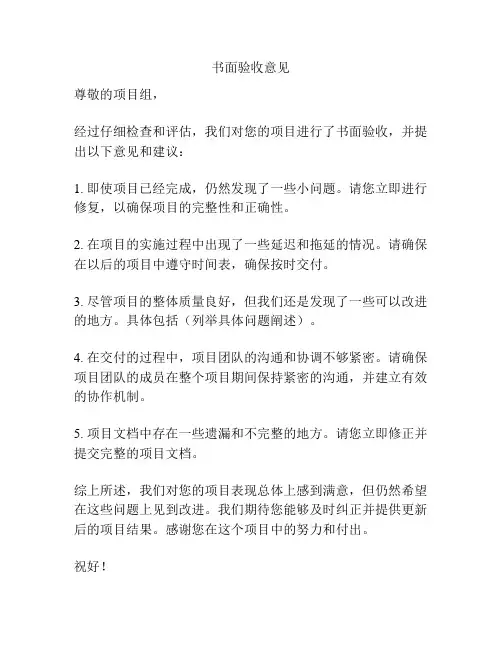 书面验收意见

尊敬的项目组，

经过仔细检查和评估，我们对您的项目进行了书面验收，并提出以下意见和建议：

1. 即使项目已经完成，仍然发现了一些小问题。请您立即进行修复，以确保项目的完整性和正确性。

2. 在项目的实施过程中出现了一些延迟和拖延的情况。请确保在以后的项目中遵守时间表，确保按时交付。

3. 尽管项目的整体质量良好，但我们还是发现了一些可以改进的地方。具体包括（列举具体问题阐述）。

4. 在交付的过程中，项目团队的沟通和协调不够紧密。请确保项目团队的成员在整个项目期间保持紧密的沟通，并建立有效的协作机制。

5. 项目文档中存在一些遗漏和不完整的地方。请您立即修正并提交完整的项目文档。

综上所述，我们对您的项目表现总体上感到满意，但仍然希望在这些问题上见到改进。我们期待您能够及时纠正并提供更新后的项目结果。感谢您在这个项目中的努力和付出。

祝好！